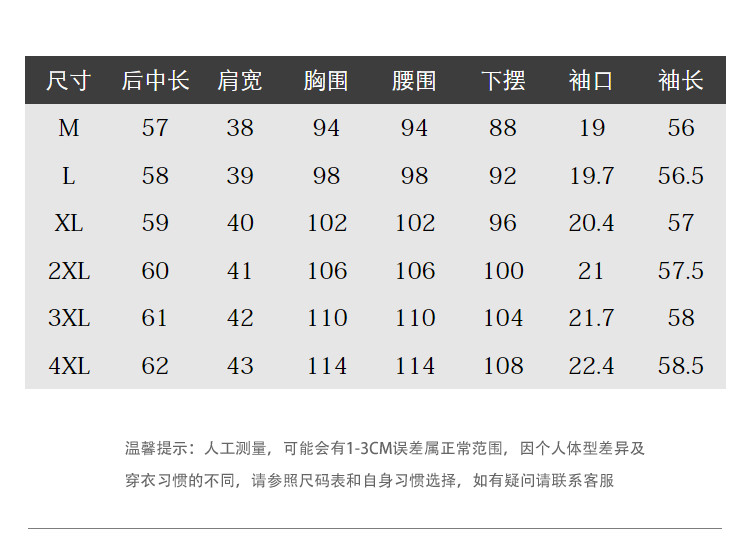 | 尺寸 | 后中长 | 肩宽 | 胸围 | 腰围 | 下摆 | 袖口 | 袖长 |
|---|---|---|---|---|---|---|---|
| M | 57 | 38 | 94 | 94 | 88 | 19 | 56 |
| L | 58 | 39 | 98 | 98 | 92 | 19.7 | 56.5 |
| XL | 59 | 40 | 102 | 102 | 96 | 20.4 | 57 |
| 2XL | 60 | 41 | 106 | 106 | 100 | 21 | 57.5 |
| 3XL | 61 | 42 | 110 | 110 | 104 | 21.7 | 58 |
| 4XL | 62 | 43 | 114 | 114 | 108 | 22.4 | 58.5 |

温馨提示：人工测量，可能会有1-3CM误差属正常范围，因个人体型差异及穿衣习惯的不同，请参照尺码表和自身习惯选择，如有疑问请联系客服